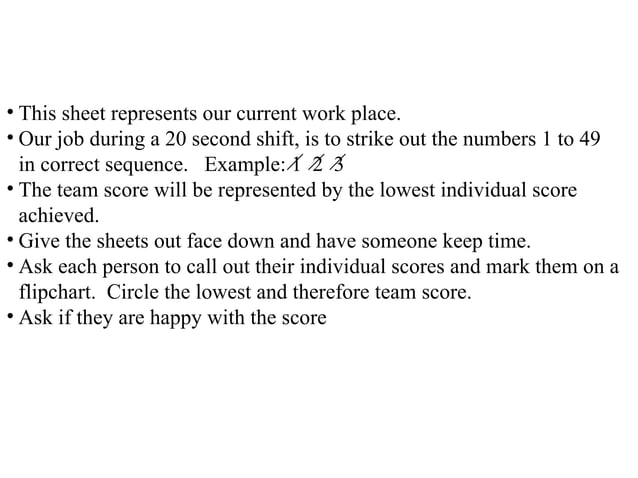 • This sheet represents our current work place.
• Our job during a 20 second shift, is to strike out the numbers 1 to 49 in correct sequence. Example: 1 2 3
• The team score will be represented by the lowest individual score achieved.
• Give the sheets out face down and have someone keep time.
• Ask each person to call out their individual scores and mark them on a flipchart. Circle the lowest and therefore team score.
• Ask if they are happy with the score